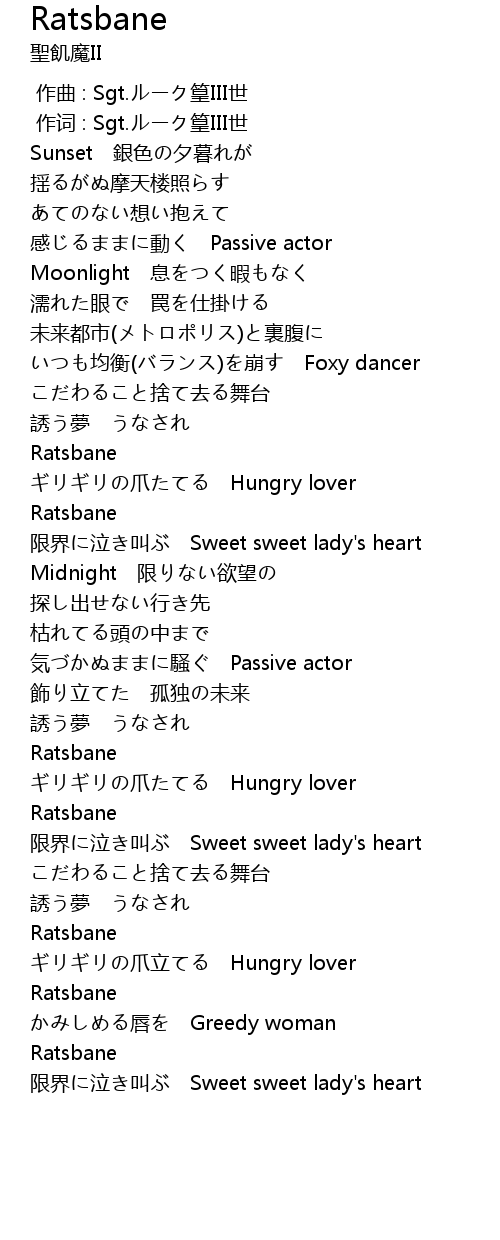 Ratsbane
聖飢魔II

作曲 : Sgt.ルーク篁III世
作词 : Sgt.ルーク篁III世
Sunset　銀色の夕暮れが
揺るがぬ摩天楼照らす
あてのない想い抱えて
感じるままに動く　Passive actor
Moonlight　息をつく暇もなく
濡れた眼で　罠を仕掛ける
未来都市(メトロポリス)と裏腹に
いつも均衡(バランス)を崩す　Foxy dancer
こだわること捨て去る舞台
誘う夢　うなされ
Ratsbane
ギリギリの爪たてる　Hungry lover
Ratsbane
限界に泣き叫ぶ　Sweet sweet lady's heart
Midnight　限りない欲望の
探し出せない行き先
枯れてる頭の中まで
気づかぬままに騒ぐ　Passive actor
飾り立てた　孤独の未来
誘う夢　うなされ
Ratsbane
ギリギリの爪たてる　Hungry lover
Ratsbane
限界に泣き叫ぶ　Sweet sweet lady's heart
こだわること捨て去る舞台
誘う夢　うなされ
Ratsbane
ギリギリの爪立てる　Hungry lover
Ratsbane
かみしめる唇を　Greedy woman
Ratsbane
限界に泣き叫ぶ　Sweet sweet lady's heart